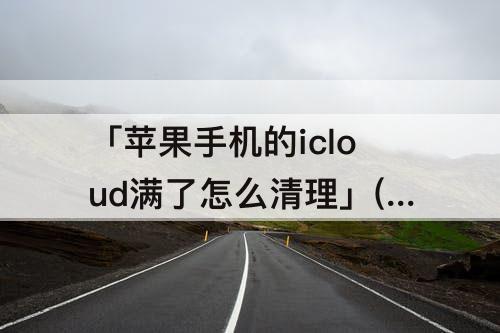 「苹果手机的icloud满了怎么清理」（...